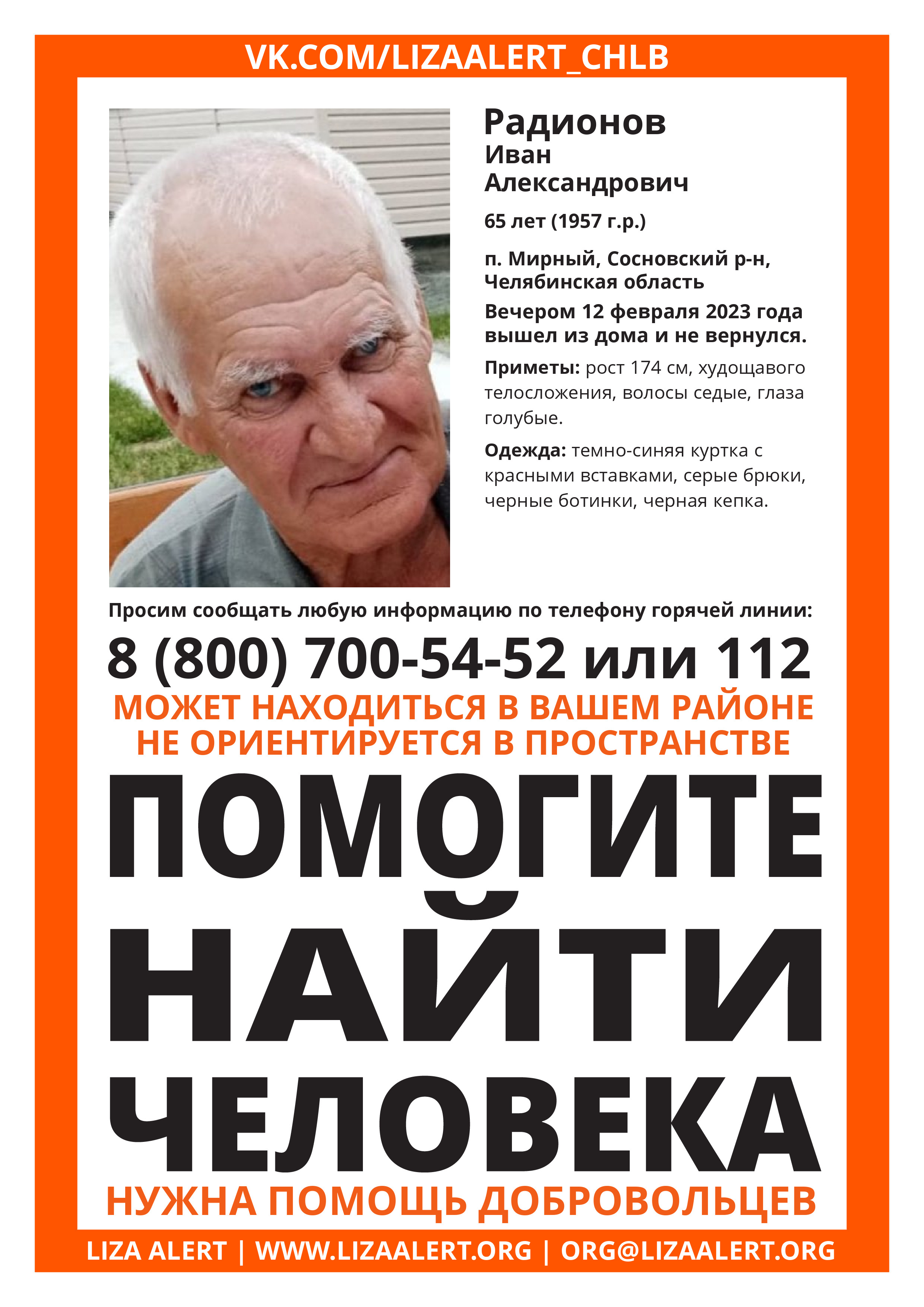 VK.COM/LIZAALERT_CHLB

Радионов
Иван
Александрович

65 лет (1957 г.р.)

п. Мирный, Сосновский р-н, Челябинская область

Вечером 12 февраля 2023 года вышел из дома и не вернулся.

Приметы: рост 174 см, худощавого телосложения, волосы седые, глаза голубые.

Одежда: темно-синяя куртка с красными вставками, серые брюки, черные ботинки, черная кепка.

Просим сообщать любую информацию по телефону горячей линии:

8 (800) 700-54-52 или 112

МОЖЕТ НАХОДИТЬСЯ В ВАШЕМ РАЙОНЕ
НЕ ОРИЕНТИРУЕТСЯ В ПРОСТРАНСТВЕ

ПОМОГИТЕ НАЙТИ ЧЕЛОВЕКА

НУЖНА ПОМОЩЬ ДОБРОВОЛЬЦЕВ

LIZA ALERT | WWW.LIZAALERT.ORG | ORG@LIZAALERT.ORG